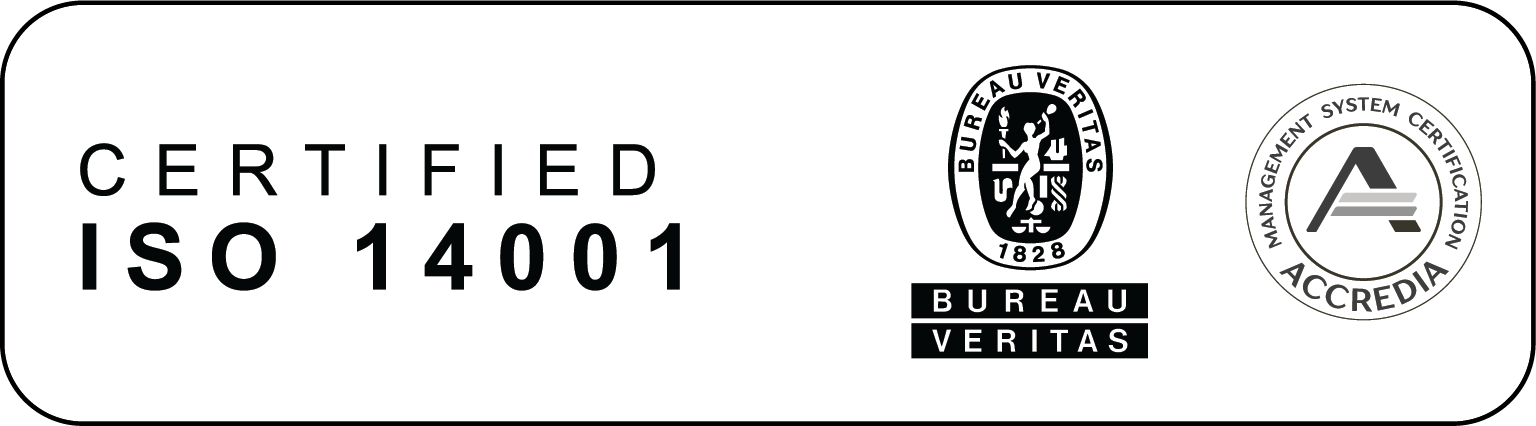 CERTIFIED
ISO 14001

BUREAU VERITAS
1828
BUREAU
VERITAS

MANAGEMENT SYSTEM CERTIFICATION
ACCREDIA